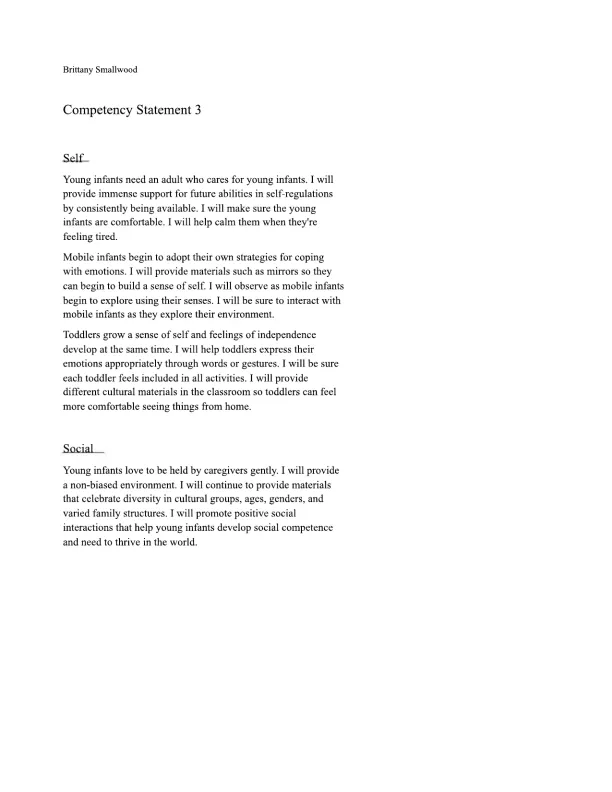 Brittany Smallwood

Competency Statement 3

Self

Young infants need an adult who cares for young infants. I will provide immense support for future abilities in self-regulations by consistently being available. I will make sure the young infants are comfortable. I will help calm them when they're feeling tired.

Mobile infants begin to adopt their own strategies for coping with emotions. I will provide materials such as mirrors so they can begin to build a sense of self. I will observe as mobile infants begin to explore using their senses. I will be sure to interact with mobile infants as they explore their environment.

Toddlers grow a sense of self and feelings of independence develop at the same time. I will help toddlers express their emotions appropriately through words or gestures. I will be sure each toddler feels included in all activities. I will provide different cultural materials in the classroom so toddlers can feel more comfortable seeing things from home.

Social

Young infants love to be held by caregivers gently. I will provide a non-biased environment. I will continue to provide materials that celebrate diversity in cultural groups, ages, genders, and varied family structures. I will promote positive social interactions that help young infants develop social competence and need to thrive in the world.